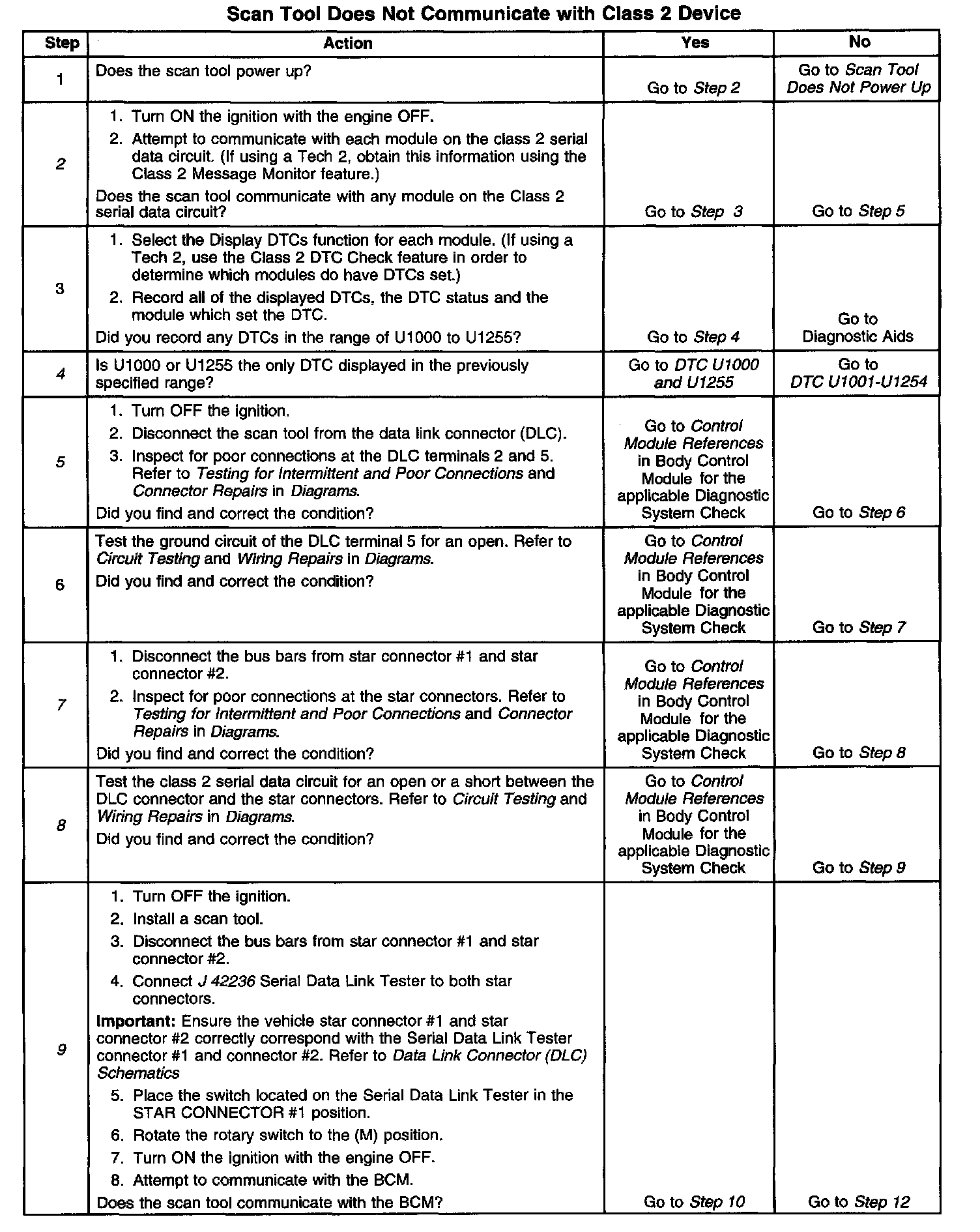 Scan Tool Does Not Communicate with Class 2 Device

| Step | Action | Yes | No |
|---|---|---|---|
| 1 | Does the scan tool power up? | Go to Step 2 | Go to Scan Tool Does Not Power Up |
| 2 | 1. Turn ON the ignition with the engine OFF. 2. Attempt to communicate with each module on the class 2 serial data circuit. (If using a Tech 2, obtain this information using the Class 2 Message Monitor feature.) Does the scan tool communicate with any module on the Class 2 serial data circuit? | Go to Step 3 | Go to Step 5 |
| 3 | 1. Select the Display DTCs function for each module. (If using a Tech 2, use the Class 2 DTC Check feature in order to determine which modules do have DTCs set.) 2. Record all of the displayed DTCs, the DTC status and the module which set the DTC. Did you record any DTCs in the range of U1000 to U1255? | Go to Step 4 | Go to Diagnostic Aids |
| 4 | Is U1000 or U1255 the only DTC displayed in the previously specified range? | Go to DTC U1000 and U1255 | Go to DTC U1001-U1254 |
| 5 | 1. Turn OFF the ignition. 2. Disconnect the scan tool from the data link connector (DLC). 3. Inspect for poor connections at the DLC terminals 2 and 5. Refer to Testing for Intermittent and Poor Connections and Connector Repairs in Diagrams. Did you find and correct the condition? | Go to Control Module References in Body Control Module for the applicable Diagnostic System Check | Go to Step 6 |
| 6 | Test the ground circuit of the DLC terminal 5 for an open. Refer to Circuit Testing and Wiring Repairs in Diagrams. Did you find and correct the condition? | Go to Control Module References in Body Control Module for the applicable Diagnostic System Check | Go to Step 7 |
| 7 | 1. Disconnect the bus bars from star connector #1 and star connector #2. 2. Inspect for poor connections at the star connectors. Refer to Testing for Intermittent and Poor Connections and Connector Repairs in Diagrams. Did you find and correct the condition? | Go to Control Module References in Body Control Module for the applicable Diagnostic System Check | Go to Step 8 |
| 8 | Test the class 2 serial data circuit for an open or a short between the DLC connector and the star connectors. Refer to Circuit Testing and Wiring Repairs in Diagrams. Did you find and correct the condition? | Go to Control Module References in Body Control Module for the applicable Diagnostic System Check | Go to Step 9 |
| 9 | 1. Turn OFF the ignition. 2. Install a scan tool. 3. Disconnect the bus bars from star connector #1 and star connector #2. 4. Connect J 42236 Serial Data Link Tester to both star connectors. Important: Ensure the vehicle star connector #1 and star connector #2 correctly correspond with the Serial Data Link Tester connector #1 and connector #2. Refer to Data Link Connector (DLC) Schematics 5. Place the switch located on the Serial Data Link Tester in the STAR CONNECTOR #1 position. 6. Rotate the rotary switch to the (M) position. 7. Turn ON the ignition with the engine OFF. 8. Attempt to communicate with the BCM. Does the scan tool communicate with the BCM? | Go to Step 10 | Go to Step 12 |